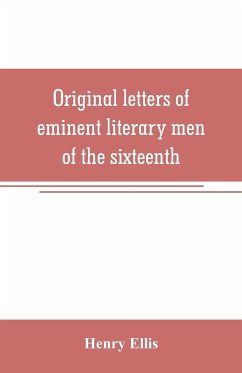 Original letters of eminent literary men of the sixteenth

Henry Ellis